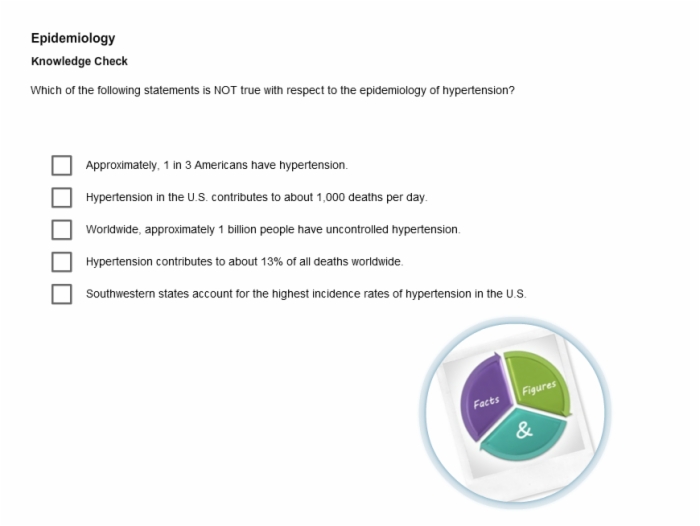 Epidemiology

Knowledge Check

Which of the following statements is NOT true with respect to the epidemiology of hypertension?

Approximately, 1 in 3 Americans have hypertension.

Hypertension in the U.S. contributes to about 1,000 deaths per day.

Worldwide, approximately 1 billion people have uncontrolled hypertension.

Hypertension contributes to about 13% of all deaths worldwide.

Southwestern states account for the highest incidence rates of hypertension in the U.S.

Facts
Figures
&